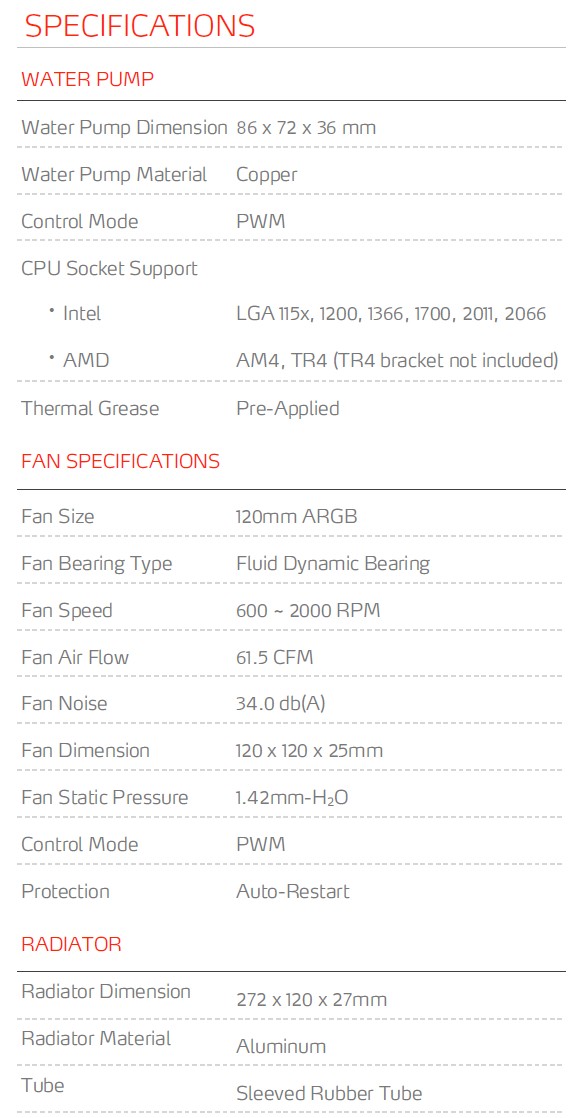 SPECIFICATIONS

WATER PUMP

| | |
|---|---|
| Water Pump Dimension | 86 x 72 x 36 mm |
| Water Pump Material | Copper |
| Control Mode | PWM |
| CPU Socket Support | |
| • Intel | LGA 115x, 1200, 1366, 1700, 2011, 2066 |
| • AMD | AM4, TR4 (TR4 bracket not included) |
| Thermal Grease | Pre-Applied |

FAN SPECIFICATIONS

| | |
|---|---|
| Fan Size | 120mm ARGB |
| Fan Bearing Type | Fluid Dynamic Bearing |
| Fan Speed | 600 ~ 2000 RPM |
| Fan Air Flow | 61.5 CFM |
| Fan Noise | 34.0 db(A) |
| Fan Dimension | 120 x 120 x 25mm |
| Fan Static Pressure | 1.42mm-$H_2O$ |
| Control Mode | PWM |
| Protection | Auto-Restart |

RADIATOR

| | |
|---|---|
| Radiator Dimension | 272 x 120 x 27mm |
| Radiator Material | Aluminum |
| Tube | Sleeved Rubber Tube |